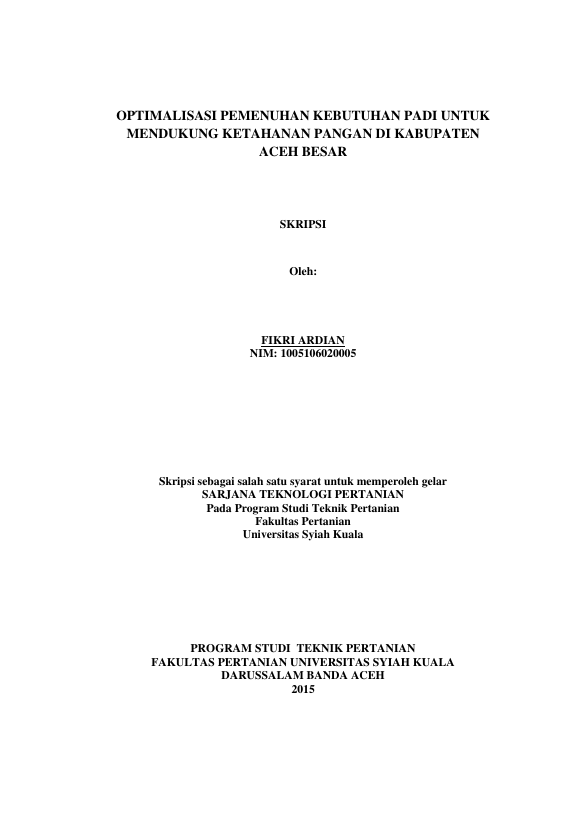 OPTIMALISASI PEMENUHAN KEBUTUHAN PADI UNTUK MENDUKUNG KETAHANAN PANGAN DI KABUPATEN ACEH BESAR

SKRIPSI

Oleh:

FIKRI ARDIAN
NIM: 1005106020005

Skripsi sebagai salah satu syarat untuk memperoleh gelar
SARJANA TEKNOLOGI PERTANIAN
Pada Program Studi Teknik Pertanian
Fakultas Pertanian
Universitas Syiah Kuala

PROGRAM STUDI TEKNIK PERTANIAN
FAKULTAS PERTANIAN UNIVERSITAS SYIAH KUALA
DARUSSALAM BANDA ACEH
2015